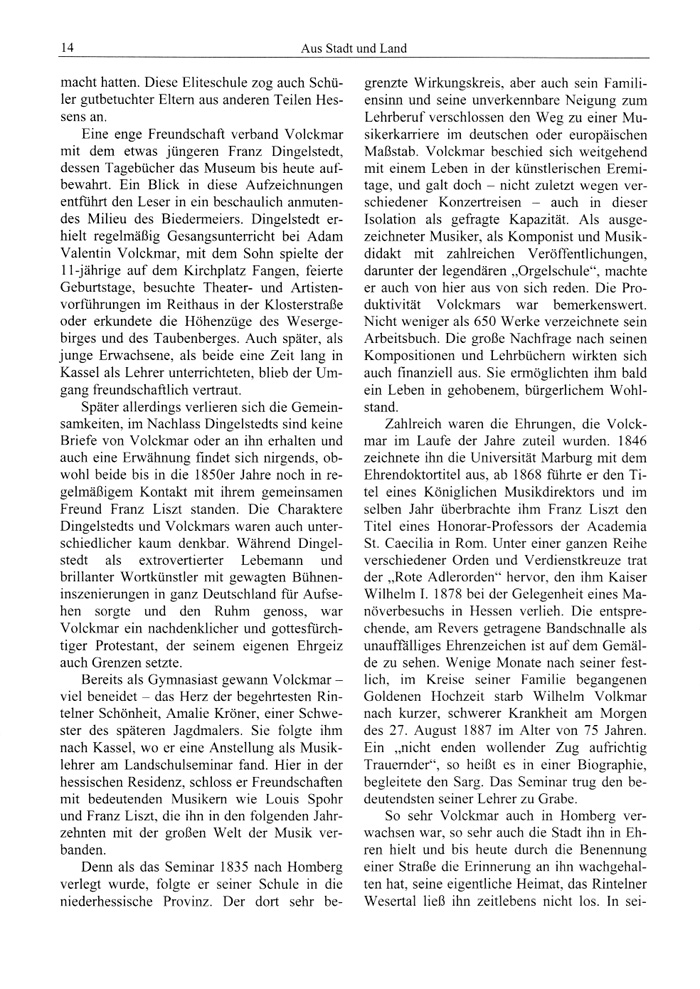 14 Aus Stadt und Land

macht hatten. Diese Eliteschule zog auch Schüler gutbetuchter Eltern aus anderen Teilen Hessens an.

Eine enge Freundschaft verband Volckmar mit dem etwas jüngeren Franz Dingelstedt, dessen Tagebücher das Museum bis heute aufbewahrt. Ein Blick in diese Aufzeichnungen entführt den Leser in ein beschaulich anmutendes Milieu des Biedermeiers. Dingelstedt erhielt regelmäßig Gesangsunterricht bei Adam Valentin Volckmar, mit dem Sohn spielte der 11-jährige auf dem Kirchplatz Fangen, feierte Geburtstage, besuchte Theater- und Artistenvorführungen im Reithaus in der Klosterstraße oder erkundete die Höhenzüge des Wesergebirges und des Taubenberges. Auch später, als junge Erwachsene, als beide eine Zeit lang in Kassel als Lehrer unterrichteten, blieb der Umgang freundschaftlich vertraut.

Später allerdings verlieren sich die Gemeinsamkeiten, im Nachlass Dingelstedts sind keine Briefe von Volckmar oder an ihn erhalten und auch eine Erwähnung findet sich nirgends, obwohl beide bis in die 1850er Jahre noch in regelmäßigem Kontakt mit ihrem gemeinsamen Freund Franz Liszt standen. Die Charaktere Dingelstedts und Volckmars waren auch unterschiedlicher kaum denkbar. Während Dingelstedt als extrovertierter Lebemann und brillanter Wortkünstler mit gewagten Bühneninszenierungen in ganz Deutschland für Aufsehen sorgte und den Ruhm genoss, war Volckmar ein nachdenklicher und gottesfürchtiger Protestant, der seinem eigenen Ehrgeiz auch Grenzen setzte.

Bereits als Gymnasiast gewann Volckmar – viel beneidet – das Herz der begehrtesten Rintelner Schönheit, Amalie Kröner, einer Schwester des späteren Jagdmalers. Sie folgte ihm nach Kassel, wo er eine Anstellung als Musiklehrer am Landschulseminar fand. Hier in der hessischen Residenz, schloss er Freundschaften mit bedeutenden Musikern wie Louis Spohr und Franz Liszt, die ihn in den folgenden Jahrzehnten mit der großen Welt der Musik verbanden.

Denn als das Seminar 1835 nach Homberg verlegt wurde, folgte er seiner Schule in die niederhessische Provinz. Der dort sehr begrenzte Wirkungskreis, aber auch sein Familiensinn und seine unverkennbare Neigung zum Lehrberuf verschlossen den Weg zu einer Musikerkarriere im deutschen oder europäischen Maßstab. Volckmar beschied sich weitgehend mit einem Leben in der künstlerischen Eremitage, und galt doch – nicht zuletzt wegen verschiedener Konzertreisen – auch in dieser Isolation als gefragte Kapazität. Als ausgezeichneter Musiker, als Komponist und Musikdidakt mit zahlreichen Veröffentlichungen, darunter der legendären „Orgelschule“, machte er auch von hier aus von sich reden. Die Produktivität Volckmars war bemerkenswert. Nicht weniger als 650 Werke verzeichnete sein Arbeitsbuch. Die große Nachfrage nach seinen Kompositionen und Lehrbüchern wirkten sich auch finanziell aus. Sie ermöglichten ihm bald ein Leben in gehobenem, bürgerlichem Wohlstand.

Zahlreich waren die Ehrungen, die Volckmar im Laufe der Jahre zuteil wurden. 1846 zeichnete ihn die Universität Marburg mit dem Ehrendoktortitel aus, ab 1868 führte er den Titel eines Königlichen Musikdirektors und im selben Jahr überbrachte ihm Franz Liszt den Titel eines Honorar-Professors der Academia St. Caecilia in Rom. Unter einer ganzen Reihe verschiedener Orden und Verdienstkreuze trat der „Rote Adlerorden“ hervor, den ihm Kaiser Wilhelm I. 1878 bei der Gelegenheit eines Manöverbesuchs in Hessen verlieh. Die entsprechende, am Revers getragene Bandschnalle als unauffälliges Ehrenzeichen ist auf dem Gemälde zu sehen. Wenige Monate nach seiner festlich, im Kreise seiner Familie begangenen Goldenen Hochzeit starb Wilhelm Volkmar nach kurzer, schwerer Krankheit am Morgen des 27. August 1887 im Alter von 75 Jahren. Ein „nicht enden wollender Zug aufrichtig Trauernder“, so heißt es in einer Biographie, begleitete den Sarg. Das Seminar trug den bedeutendsten seiner Lehrer zu Grabe.

So sehr Volckmar auch in Homberg verwachsen war, so sehr auch die Stadt ihn in Ehren hielt und bis heute durch die Benennung einer Straße die Erinnerung an ihn wachgehalten hat, seine eigentliche Heimat, das Rintelner Wesertal ließ ihn zeitlebens nicht los. In sei-